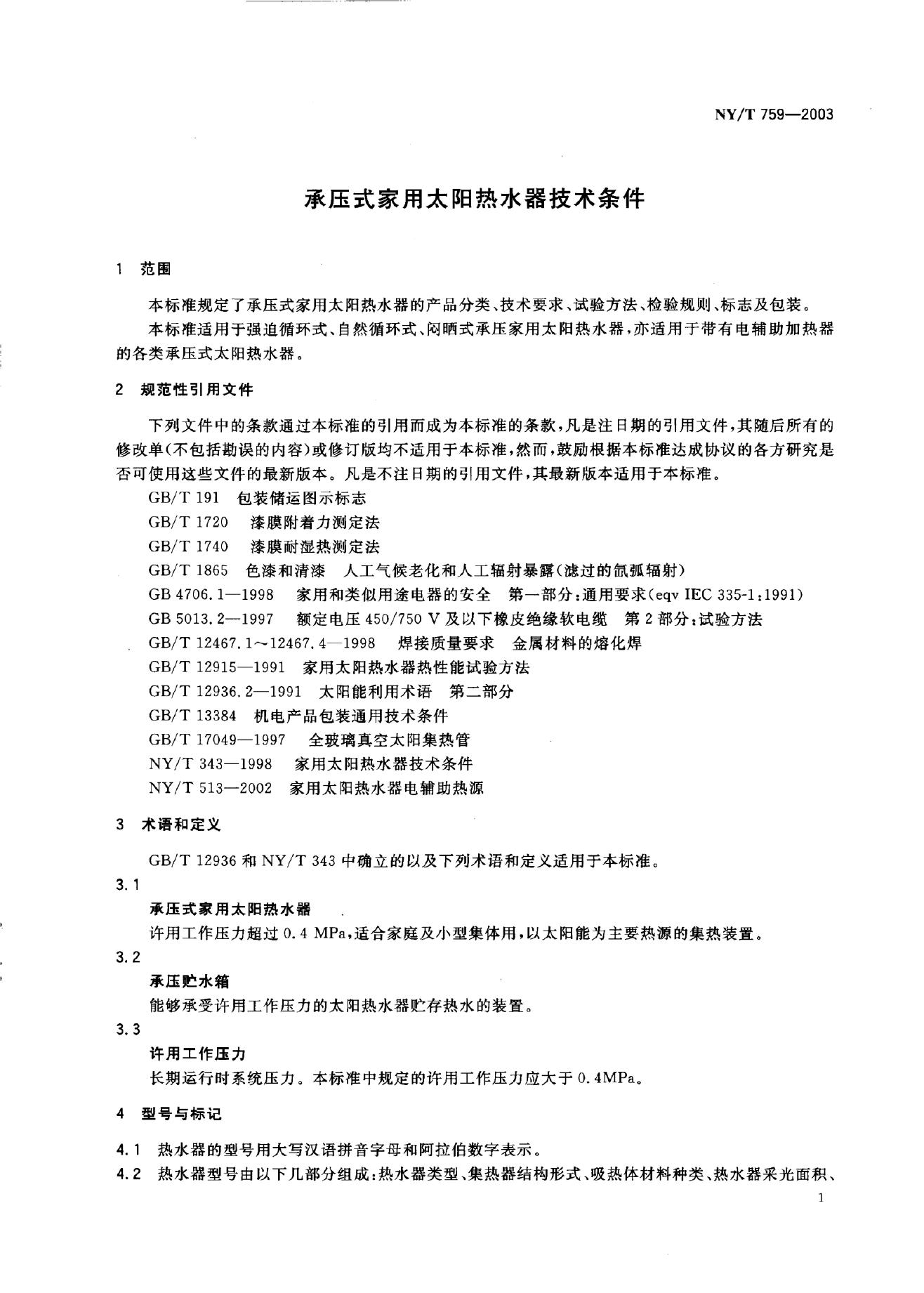 NY/T 759—2003

承压式家用太阳热水器技术条件

1 范围

本标准规定了承压式家用太阳热水器的产品分类、技术要求、试验方法、检验规则、标志及包装。

本标准适用于强迫循环式、自然循环式、闷晒式承压家用太阳热水器，亦适用于带有电辅助加热器的各类承压式太阳热水器。

2 规范性引用文件

下列文件中的条款通过本标准的引用而成为本标准的条款，凡是注日期的引用文件，其随后所有的修改单(不包括勘误的内容)或修订版均不适用于本标准，然而，鼓励根据本标准达成协议的各方研究是否可使用这些文件的最新版本。凡是不注日期的引用文件，其最新版本适用于本标准。

GB/T 191 包装储运图示标志

GB/T 1720 漆膜附着力测定法

GB/T 1740 漆膜耐湿热测定法

GB/T 1865 色漆和清漆 人工气候老化和人工辐射暴露(滤过的氙弧辐射)

GB 4706.1—1998 家用和类似用途电器的安全 第一部分:通用要求(eqv IEC 335-1:1991)

GB 5013.2—1997 额定电压 450/750 V 及以下橡皮绝缘软电缆 第 2 部分:试验方法

GB/T 12467.1～12467.4—1998 焊接质量要求 金属材料的熔化焊

GB/T 12915—1991 家用太阳热水器热性能试验方法

GB/T 12936.2—1991 太阳能利用术语 第二部分

GB/T 13384 机电产品包装通用技术条件

GB/T 17049—1997 全玻璃真空太阳集热管

NY/T 343—1998 家用太阳热水器技术条件

NY/T 513—2002 家用太阳热水器电辅助热源

3 术语和定义

GB/T 12936 和 NY/T 343 中确立的以及下列术语和定义适用于本标准。

3.1

承压式家用太阳热水器

许用工作压力超过 0.4 MPa，适合家庭及小型集体用，以太阳能为主要热源的集热装置。

3.2

承压贮水箱

能够承受许用工作压力的太阳热水器贮存热水的装置。

3.3

许用工作压力

长期运行时系统压力。本标准中规定的许用工作压力应大于 0.4MPa。

4 型号与标记

4.1 热水器的型号用大写汉语拼音字母和阿拉伯数字表示。

4.2 热水器型号由以下几部分组成:热水器类型、集热器结构形式、吸热体材料种类、热水器采光面积、

1